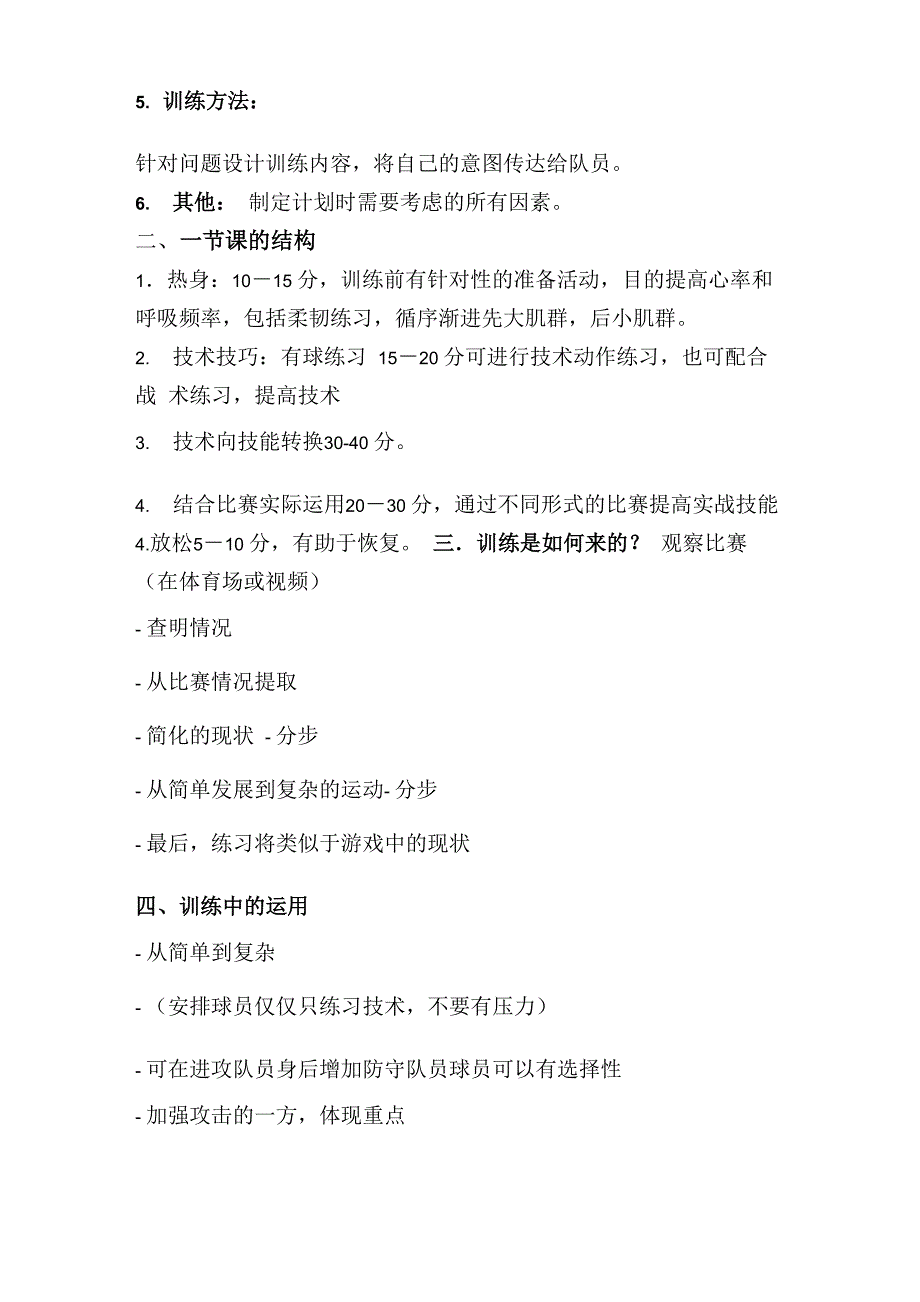 5. 训练方法：

针对问题设计训练内容，将自己的意图传达给队员。

6. 其他： 制定计划时需要考虑的所有因素。

二、一节课的结构

1．热身：10－15 分，训练前有针对性的准备活动，目的提高心率和呼吸频率，包括柔韧练习，循序渐进先大肌群，后小肌群。

2. 技术技巧：有球练习 15－20 分可进行技术动作练习，也可配合战 术练习，提高技术

3. 技术向技能转换30-40 分。

4. 结合比赛实际运用20－30 分，通过不同形式的比赛提高实战技能 4.放松5－10 分，有助于恢复。 三．训练是如何来的？ 观察比赛（在体育场或视频）

- 查明情况

- 从比赛情况提取

- 简化的现状 - 分步

- 从简单发展到复杂的运动- 分步

- 最后，练习将类似于游戏中的现状

四、训练中的运用

- 从简单到复杂

- （安排球员仅仅只练习技术，不要有压力）

- 可在进攻队员身后增加防守队员球员可以有选择性

- 加强攻击的一方，体现重点